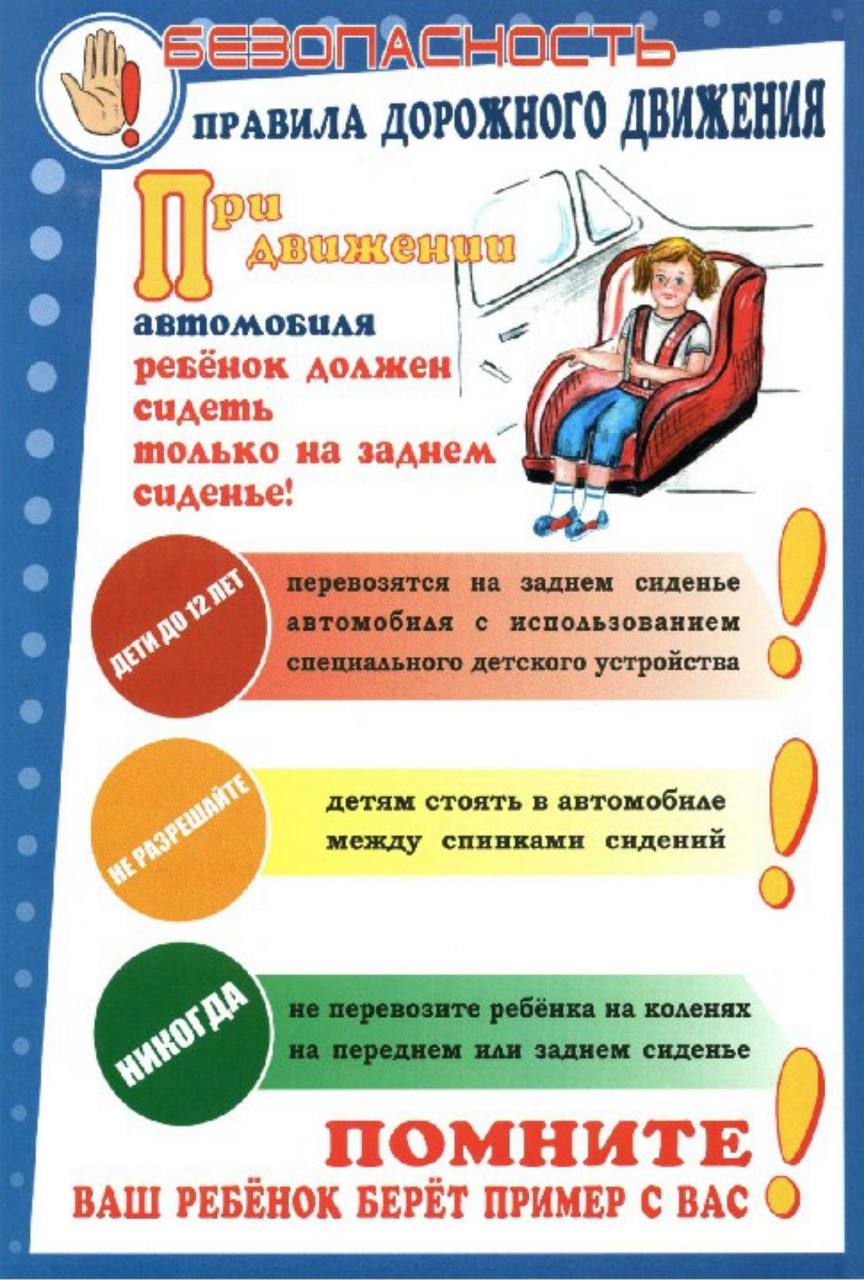 БЕЗОПАСНОСТЬ

ПРАВИЛА ДОРОЖНОГО ДВИЖЕНИЯ

При движении автомобиля ребёнок должен сидеть только на заднем сиденье!

ДЕТИ ДО 12 ЛЕТ

перевозятся на заднем сиденье автомобиля с использованием специального детского устройства

НЕ РАЗРЕШАЙТЕ

детям стоять в автомобиле между спинками сидений

НИКОГДА

не перевозите ребёнка на коленях на переднем или заднем сиденье

ПОМНИТЕ

ВАШ РЕБЁНОК БЕРЁТ ПРИМЕР С ВАС